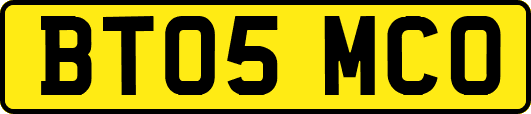 BT05 MCO